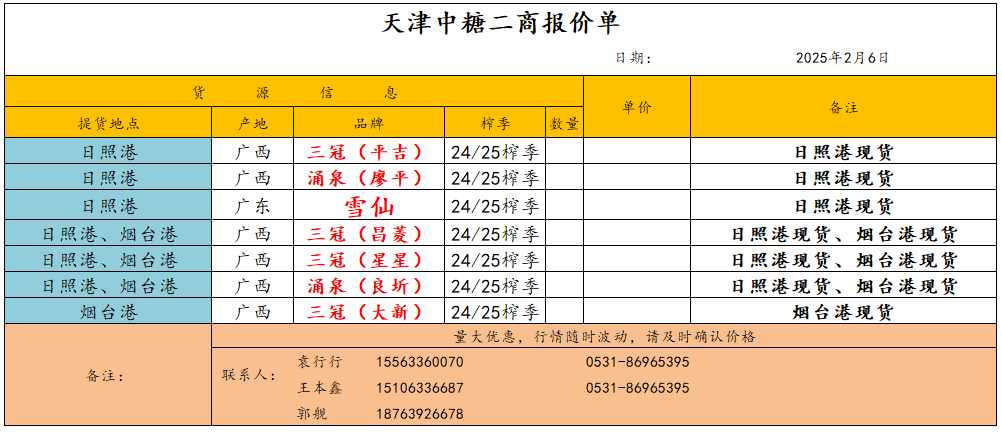 天津中糖二商报价单

日期： 2025年2月6日

| 货 源 信 息 | | | | | 单价 | 备注 |
|---|---|---|---|---|---|---|
| 提货地点 | 产地 | 品牌 | 榨季 | 数量 | | |
| 日照港 | 广西 | 三冠（平吉） | 24/25榨季 | | | 日照港现货 |
| 日照港 | 广西 | 涌泉（廖平） | 24/25榨季 | | | 日照港现货 |
| 日照港 | 广东 | 雪仙 | 24/25榨季 | | | 日照港现货 |
| 日照港、烟台港 | 广西 | 三冠（昌菱） | 24/25榨季 | | | 日照港现货、烟台港现货 |
| 日照港、烟台港 | 广西 | 三冠（星星） | 24/25榨季 | | | 日照港现货、烟台港现货 |
| 日照港、烟台港 | 广西 | 涌泉（良圻） | 24/25榨季 | | | 日照港现货、烟台港现货 |
| 烟台港 | 广西 | 三冠（大新） | 24/25榨季 | | | 烟台港现货 |

备注：

量大优惠，行情随时波动，请及时确认价格

联系人：
袁行行 15563360070 0531-86965395
王本鑫 15106336687 0531-86965395
郭靓 18763926678